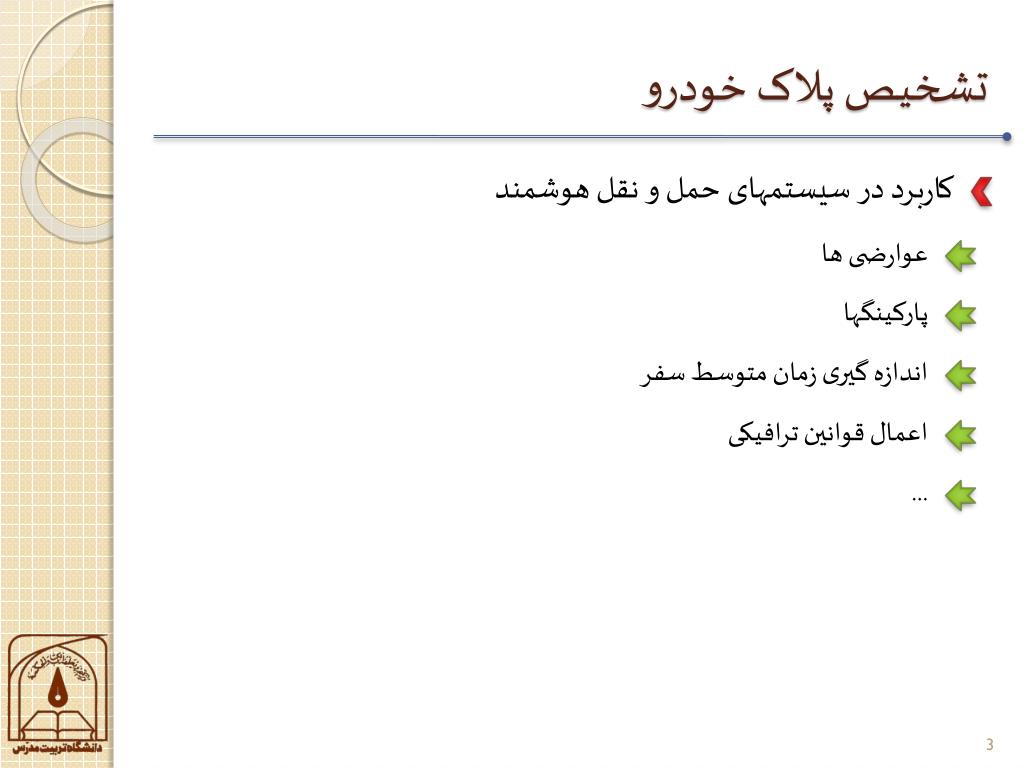 تشخیص پلاک خودرو

کاربرد در سیستمهای حمل و نقل هوشمند

عوارضی ها

پارکینگها

اندازه گیری زمان متوسط سفر

اعمال قوانین ترافیکی

...

دانشگاه تربیت مدرس

3